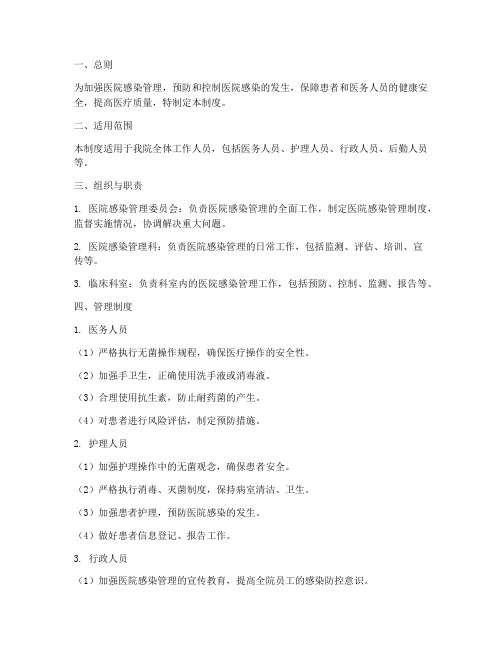 一、总则

为加强医院感染管理，预防和控制医院感染的发生，保障患者和医务人员的健康安全，提高医疗质量，特制定本制度。

二、适用范围

本制度适用于我院全体工作人员，包括医务人员、护理人员、行政人员、后勤人员等。

三、组织与职责

1. 医院感染管理委员会：负责医院感染管理的全面工作，制定医院感染管理制度，监督实施情况，协调解决重大问题。

2. 医院感染管理科：负责医院感染管理的日常工作，包括监测、评估、培训、宣传等。

3. 临床科室：负责科室内的医院感染管理工作，包括预防、控制、监测、报告等。

四、管理制度

1. 医务人员

（1）严格执行无菌操作规程，确保医疗操作的安全性。

（2）加强手卫生，正确使用洗手液或消毒液。

（3）合理使用抗生素，防止耐药菌的产生。

（4）对患者进行风险评估，制定预防措施。

2. 护理人员

（1）加强护理操作中的无菌观念，确保患者安全。

（2）严格执行消毒、灭菌制度，保持病室清洁、卫生。

（3）加强患者护理，预防医院感染的发生。

（4）做好患者信息登记、报告工作。

3. 行政人员

（1）加强医院感染管理的宣传教育，提高全院员工的感染防控意识。